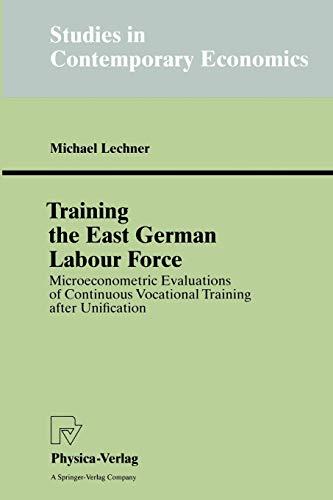 Studies in Contemporary Economics

Michael Lechner

Training the East German Labour Force

Microeconometric Evaluations of Continuous Vocational Training after Unification

Physica-Verlag

A Springer-Verlag Company